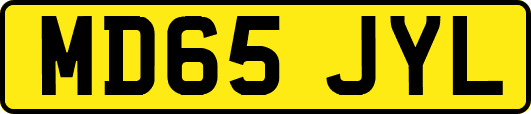 MD65 JYL